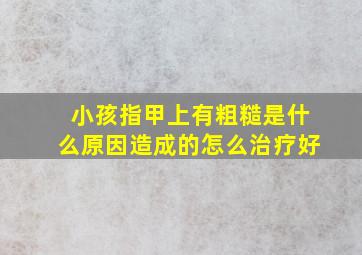 小孩指甲上有粗糙是什么原因造成的怎么治疗好